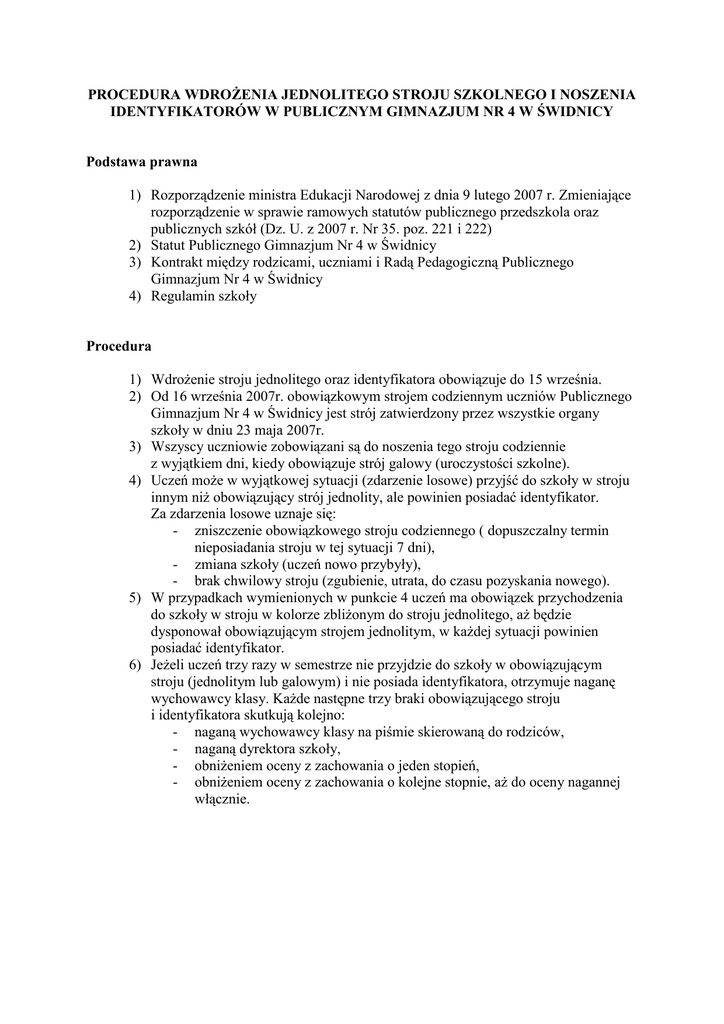 PROCEDURA WDROŻENIA JEDNOLITEGO STROJU SZKOLNEGO I NOSZENIA IDENTYFIKATORÓW W PUBLICZNYM GIMNAZJUM NR 4 W ŚWIDNICY

Podstawa prawna

1) Rozporządzenie ministra Edukacji Narodowej z dnia 9 lutego 2007 r. Zmieniające rozporządzenie w sprawie ramowych statutów publicznego przedszkola oraz publicznych szkół (Dz. U. z 2007 r. Nr 35. poz. 221 i 222)
2) Statut Publicznego Gimnazjum Nr 4 w Świdnicy
3) Kontrakt między rodzicami, uczniami i Radą Pedagogiczną Publicznego Gimnazjum Nr 4 w Świdnicy
4) Regulamin szkoły

Procedura

1) Wdrożenie stroju jednolitego oraz identyfikatora obowiązuje do 15 września.
2) Od 16 września 2007r. obowiązkowym strojem codziennym uczniów Publicznego Gimnazjum Nr 4 w Świdnicy jest strój zatwierdzony przez wszystkie organy szkoły w dniu 23 maja 2007r.
3) Wszyscy uczniowie zobowiązani są do noszenia tego stroju codziennie z wyjątkiem dni, kiedy obowiązuje strój galowy (uroczystości szkolne).
4) Uczeń może w wyjątkowej sytuacji (zdarzenie losowe) przyjść do szkoły w stroju innym niż obowiązujący strój jednolity, ale powinien posiadać identyfikator.
Za zdarzenia losowe uznaje się:
- zniszczenie obowiązkowego stroju codziennego ( dopuszczalny termin nieposiadania stroju w tej sytuacji 7 dni),
- zmiana szkoły (uczeń nowo przybyły),
- brak chwilowy stroju (zgubienie, utrata, do czasu pozyskania nowego).
5) W przypadkach wymienionych w punkcie 4 uczeń ma obowiązek przychodzenia do szkoły w stroju w kolorze zbliżonym do stroju jednolitego, aż będzie dysponował obowiązującym strojem jednolitym, w każdej sytuacji powinien posiadać identyfikator.
6) Jeżeli uczeń trzy razy w semestrze nie przyjdzie do szkoły w obowiązującym stroju (jednolitym lub galowym) i nie posiada identyfikatora, otrzymuje naganę wychowawcy klasy. Każde następne trzy braki obowiązującego stroju i identyfikatora skutkują kolejno:
- naganą wychowawcy klasy na piśmie skierowaną do rodziców,
- naganą dyrektora szkoły,
- obniżeniem oceny z zachowania o jeden stopień,
- obniżeniem oceny z zachowania o kolejne stopnie, aż do oceny nagannej włącznie.